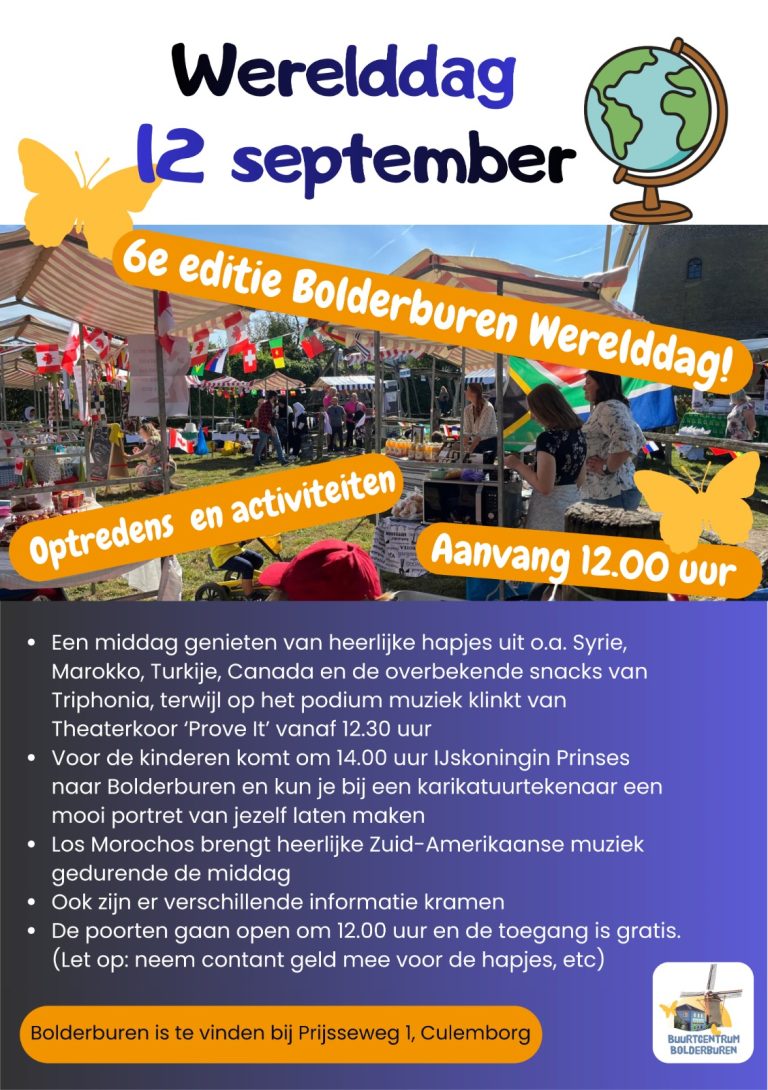 Werelddag
12 september

6e editie Bolderburen Werelddag!

Optredens en activiteiten

Aanvang 12.00 uur

• Een middag genieten van heerlijke hapjes uit o.a. Syrie, Marokko, Turkije, Canada en de overbekende snacks van Triphonia, terwijl op het podium muziek klinkt van Theaterkoor 'Prove It' vanaf 12.30 uur
• Voor de kinderen komt om 14.00 uur IJskoningin Prinses naar Bolderburen en kun je bij een karikatuurtekenaar een mooi portret van jezelf laten maken
• Los Morochos brengt heerlijke Zuid-Amerikaanse muziek gedurende de middag
• Ook zijn er verschillende informatie kramen
• De poorten gaan open om 12.00 uur en de toegang is gratis. (Let op: neem contant geld mee voor de hapjes, etc)

Bolderburen is te vinden bij Prijsseweg 1, Culemborg

BUURTCENTRUM BOLDERBUREN